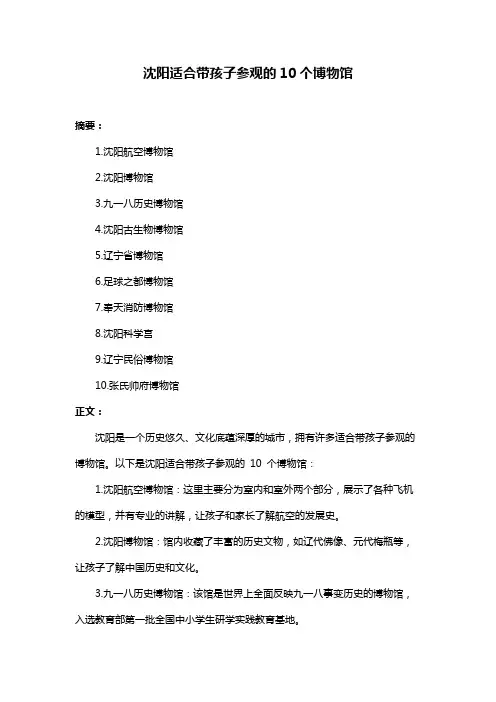 沈阳适合带孩子参观的 10 个博物馆

摘要：

1.沈阳航空博物馆

2.沈阳博物馆

3.九一八历史博物馆

4.沈阳古生物博物馆

5.辽宁省博物馆

6.足球之都博物馆

7.奉天消防博物馆

8.沈阳科学宫

9.辽宁民俗博物馆

10.张氏帅府博物馆

正文：

沈阳是一个历史悠久、文化底蕴深厚的城市，拥有许多适合带孩子参观的博物馆。以下是沈阳适合带孩子参观的 10 个博物馆：

1.沈阳航空博物馆：这里主要分为室内和室外两个部分，展示了各种飞机的模型，并有专业的讲解，让孩子和家长了解航空的发展史。

2.沈阳博物馆：馆内收藏了丰富的历史文物，如辽代佛像、元代梅瓶等，让孩子了解中国历史和文化。

3.九一八历史博物馆：该馆是世界上全面反映九一八事变历史的博物馆，入选教育部第一批全国中小学生研学实践教育基地。